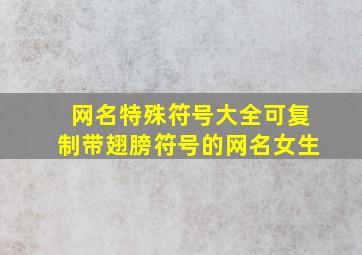 网名特殊符号大全可复制带翅膀符号的网名女生